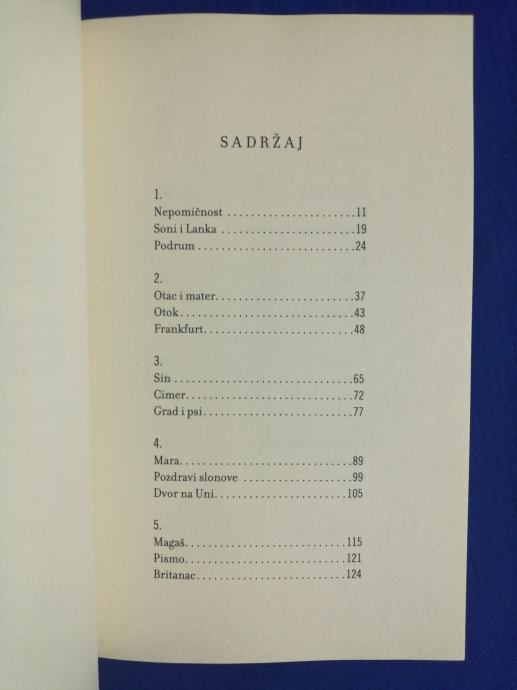 SADRŽAJ

1.
Nepomičnost 11
Soni i Lanka 19
Podrum 24

2.
Otac i mater 37
Otok 43
Frankfurt 48

3.
Sin 65
Cimer 72
Grad i psi 77

4.
Mara 89
Pozdravi slonove 99
Dvor na Uni 105

5.
Magaš 115
Pismo 121
Britanac 124